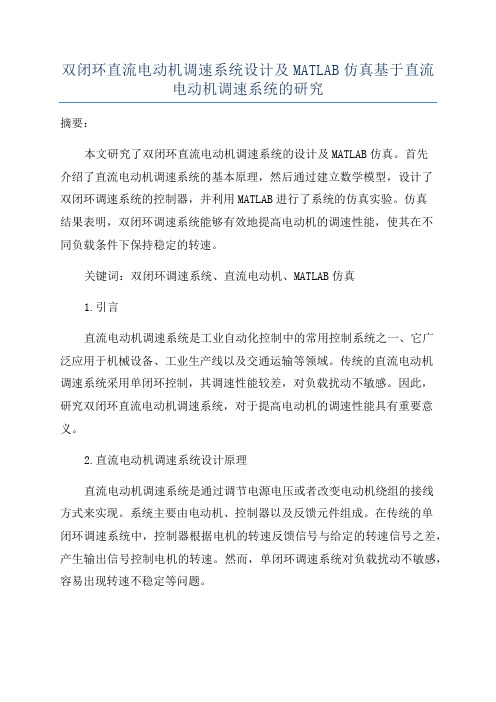 双闭环直流电动机调速系统设计及MATLAB仿真基于直流电动机调速系统的研究

摘要：

本文研究了双闭环直流电动机调速系统的设计及MATLAB仿真。首先介绍了直流电动机调速系统的基本原理，然后通过建立数学模型，设计了双闭环调速系统的控制器，并利用MATLAB进行了系统的仿真实验。仿真结果表明，双闭环调速系统能够有效地提高电动机的调速性能，使其在不同负载条件下保持稳定的转速。

关键词：双闭环调速系统、直流电动机、MATLAB仿真

1.引言

直流电动机调速系统是工业自动化控制中的常用控制系统之一、它广泛应用于机械设备、工业生产线以及交通运输等领域。传统的直流电动机调速系统采用单闭环控制，其调速性能较差，对负载扰动不敏感。因此，研究双闭环直流电动机调速系统，对于提高电动机的调速性能具有重要意义。

2.直流电动机调速系统设计原理

直流电动机调速系统是通过调节电源电压或者改变电动机绕组的接线方式来实现。系统主要由电动机、控制器以及反馈元件组成。在传统的单闭环调速系统中，控制器根据电机的转速反馈信号与给定的转速信号之差，产生输出信号控制电机的转速。然而，单闭环调速系统对负载扰动不敏感，容易出现转速不稳定等问题。